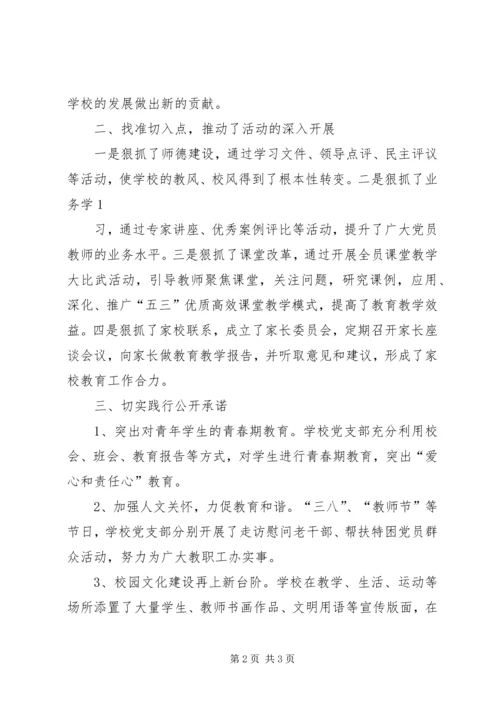 学校的发展做出新的贡献。

二、找准切入点，推动了活动的深入开展

一是狠抓了师德建设，通过学习文件、领导点评、民主评议等活动，使学校的教风、校风得到了根本性转变。二是狠抓了业务学 1

习，通过专家讲座、优秀案例评比等活动，提升了广大党员教师的业务水平。三是狠抓了课堂改革，通过开展全员课堂教学大比武活动，引导教师聚焦课堂，关注问题，研究课例，应用、深化、推广“五三”优质高效课堂教学模式，提高了教育教学效益。四是狠抓了家校联系，成立了家长委员会，定期召开家长座谈会议，向家长做教育教学报告，并听取意见和建议，形成了家校教育工作合力。

三、切实践行公开承诺

1、突出对青年学生的青春期教育。学校党支部充分利用校会、班会、教育报告等方式，对学生进行青春期教育，突出“爱心和责任心”教育。

2、加强人文关怀，力促教育和谐。“三八”、“教师节”等节日，学校党支部分别开展了走访慰问老干部、帮扶特困党员群众活动，努力为广大教职工办实事。

3、校园文化建设再上新台阶。学校在教学、生活、运动等场所添置了大量学生、教师书画作品、文明用语等宣传版面，在

第 2 页 共 3 页